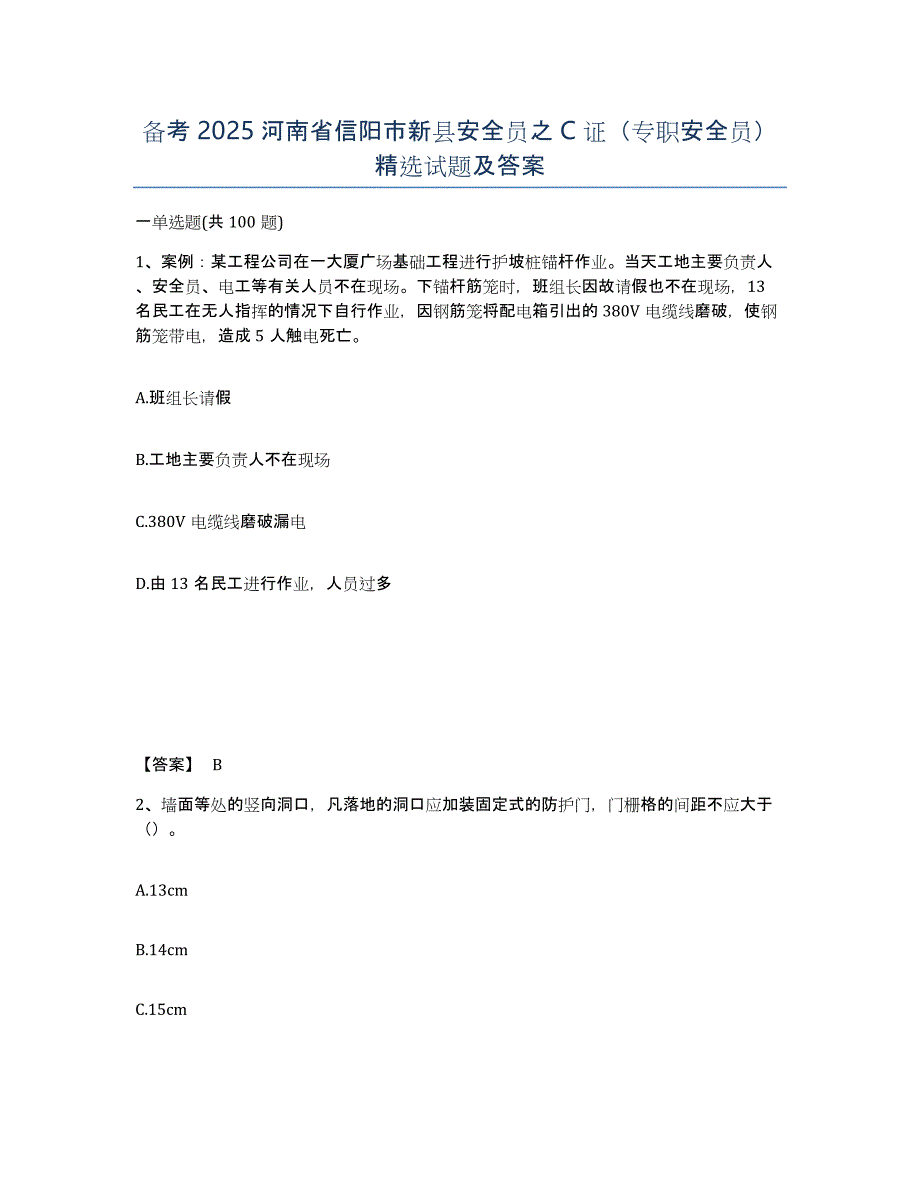 备考 2025 河南省信阳市新县安全员之 C 证（专职安全员）精选试题及答案

一单选题(共 100 题)

1、案例：某工程公司在一大厦广场基础工程进行护坡桩锚杆作业。当天工地主要负责人、安全员、电工等有关人员不在现场。下锚杆筋笼时，班组长因故请假也不在现场，13 名民工在无人指挥的情况下自行作业，因钢筋笼将配电箱引出的 380V 电缆线磨破，使钢筋笼带电，造成 5 人触电死亡。

A.班组长请假

B.工地主要负责人不在现场

C.380V 电缆线磨破漏电

D.由 13 名民工进行作业，人员过多

【答案】 B

2、墙面等处的竖向洞口，凡落地的洞口应加装固定式的防护门，门栅格的间距不应大于（）。

A.13cm

B.14cm

C.15cm